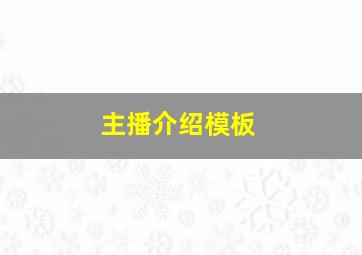 主播介绍模板